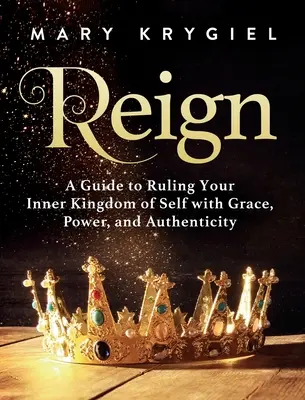 MARY KRYGIEL

Reign

A Guide to Ruling Your Inner Kingdom of Self with Grace, Power, and Authenticity